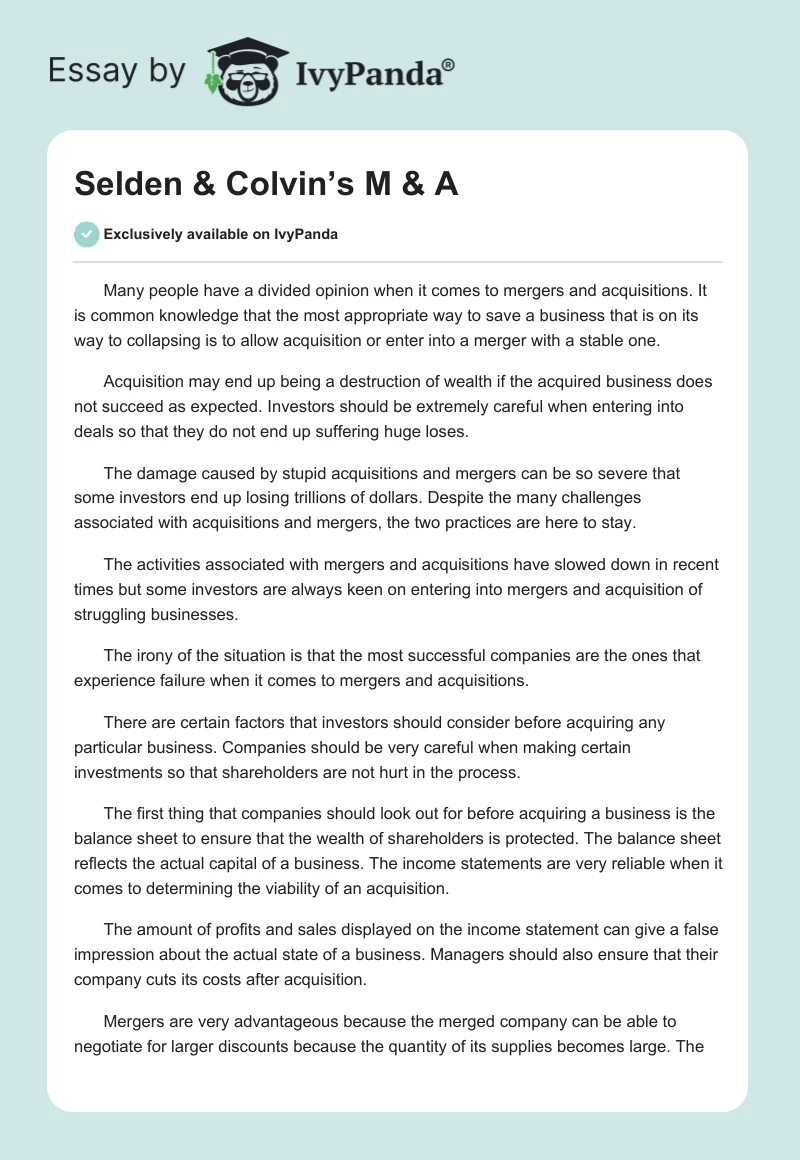 Essay by IvyPanda®

Selden & Colvin's M & A

Exclusively available on IvyPanda

Many people have a divided opinion when it comes to mergers and acquisitions. It is common knowledge that the most appropriate way to save a business that is on its way to collapsing is to allow acquisition or enter into a merger with a stable one.

Acquisition may end up being a destruction of wealth if the acquired business does not succeed as expected. Investors should be extremely careful when entering into deals so that they do not end up suffering huge loses.

The damage caused by stupid acquisitions and mergers can be so severe that some investors end up losing trillions of dollars. Despite the many challenges associated with acquisitions and mergers, the two practices are here to stay.

The activities associated with mergers and acquisitions have slowed down in recent times but some investors are always keen on entering into mergers and acquisition of struggling businesses.

The irony of the situation is that the most successful companies are the ones that experience failure when it comes to mergers and acquisitions.

There are certain factors that investors should consider before acquiring any particular business. Companies should be very careful when making certain investments so that shareholders are not hurt in the process.

The first thing that companies should look out for before acquiring a business is the balance sheet to ensure that the wealth of shareholders is protected. The balance sheet reflects the actual capital of a business. The income statements are very reliable when it comes to determining the viability of an acquisition.

The amount of profits and sales displayed on the income statement can give a false impression about the actual state of a business. Managers should also ensure that their company cuts its costs after acquisition.

Mergers are very advantageous because the merged company can be able to negotiate for larger discounts because the quantity of its supplies becomes large. The